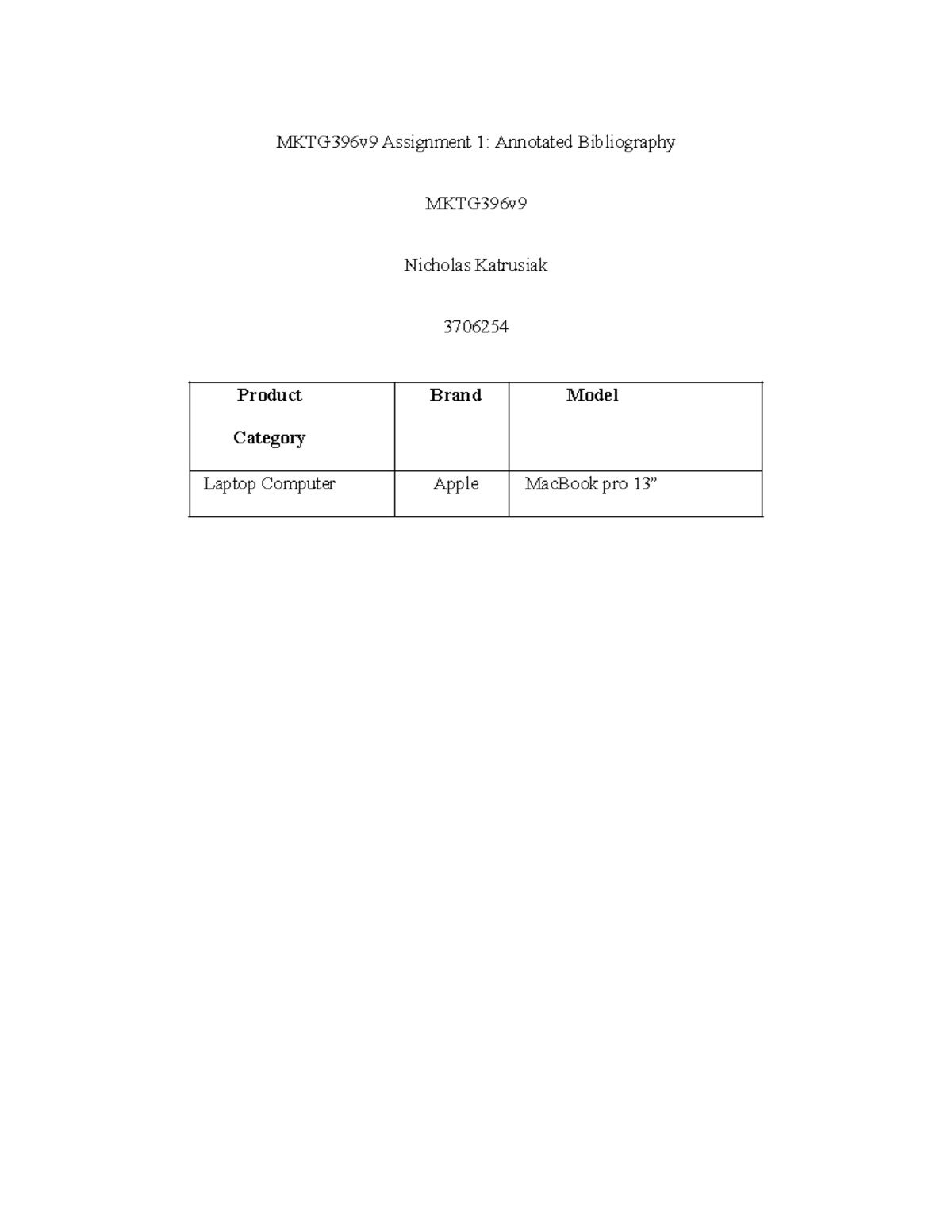 MKTG396v9 Assignment 1: Annotated Bibliography

MKTG396v9

Nicholas Katrusiak

3706254

| Product Category | Brand | Model |
|---|---|---|
| Laptop Computer | Apple | MacBook pro 13” |